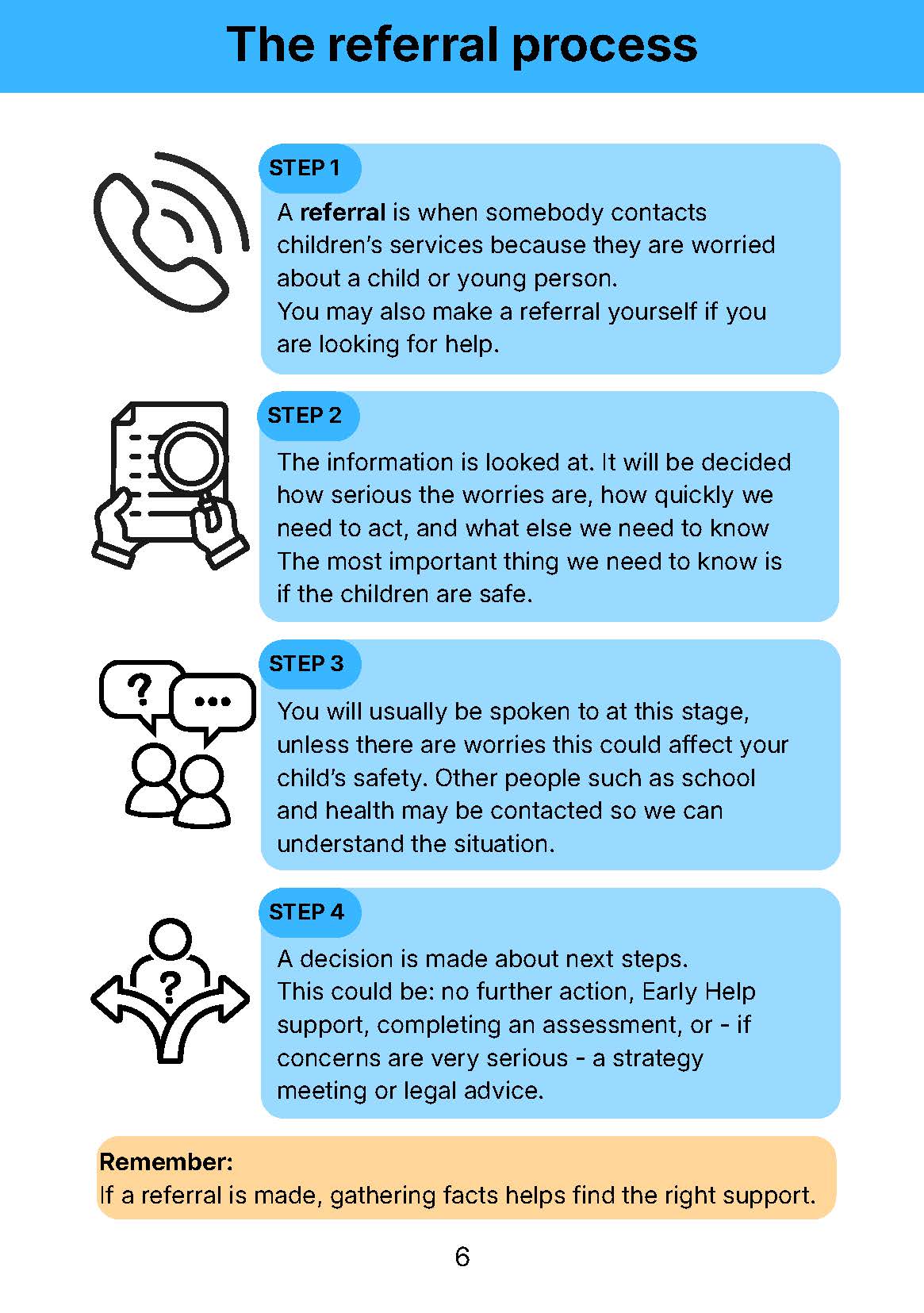 The referral process

STEP 1

A referral is when somebody contacts children's services because they are worried about a child or young person.
You may also make a referral yourself if you are looking for help.

STEP 2

The information is looked at. It will be decided how serious the worries are, how quickly we need to act, and what else we need to know
The most important thing we need to know is if the children are safe.

STEP 3

You will usually be spoken to at this stage, unless there are worries this could affect your child's safety. Other people such as school and health may be contacted so we can understand the situation.

STEP 4

A decision is made about next steps.
This could be: no further action, Early Help support, completing an assessment, or - if concerns are very serious - a strategy meeting or legal advice.

Remember:
If a referral is made, gathering facts helps find the right support.

6